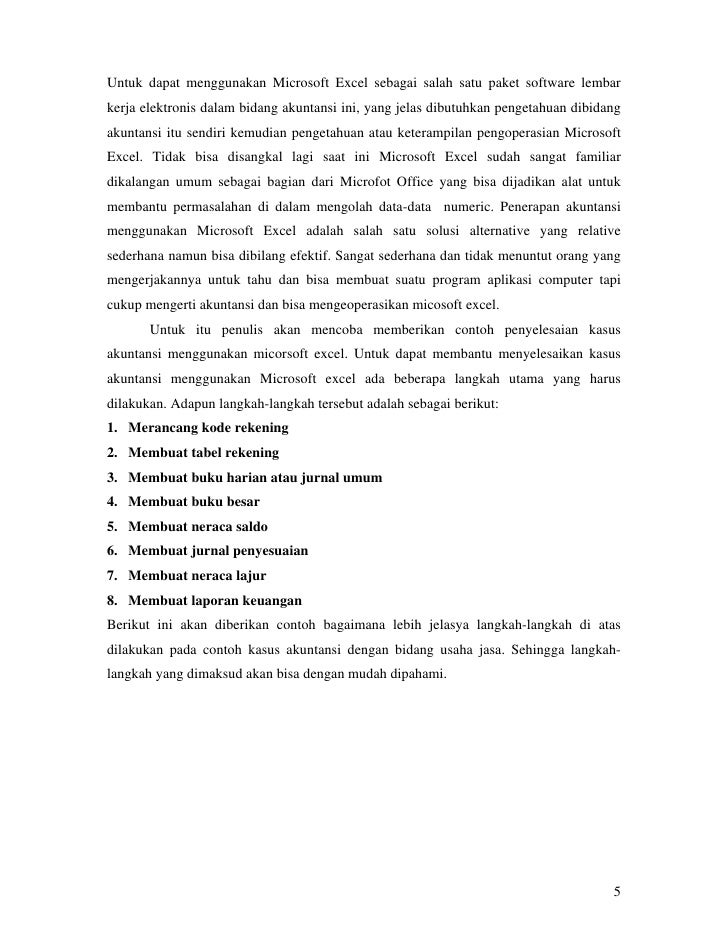 Untuk dapat menggunakan Microsoft Excel sebagai salah satu paket software lembar kerja elektronis dalam bidang akuntansi ini, yang jelas dibutuhkan pengetahuan dibidang akuntansi itu sendiri kemudian pengetahuan atau keterampilan pengoperasian Microsoft Excel. Tidak bisa disangkal lagi saat ini Microsoft Excel sudah sangat familiar dikalangan umum sebagai bagian dari Microfot Office yang bisa dijadikan alat untuk membantu permasalahan di dalam mengolah data-data numeric. Penerapan akuntansi menggunakan Microsoft Excel adalah salah satu solusi alternative yang relative sederhana namun bisa dibilang efektif. Sangat sederhana dan tidak menuntut orang yang mengerjakannya untuk tahu dan bisa membuat suatu program aplikasi computer tapi cukup mengerti akuntansi dan bisa mengeoperasikan micosoft excel.

Untuk itu penulis akan mencoba memberikan contoh penyelesaian kasus akuntansi menggunakan micorsoft excel. Untuk dapat membantu menyelesaikan kasus akuntansi menggunakan Microsoft excel ada beberapa langkah utama yang harus dilakukan. Adapun langkah-langkah tersebut adalah sebagai berikut:

1. Merancang kode rekening
2. Membuat tabel rekening
3. Membuat buku harian atau jurnal umum
4. Membuat buku besar
5. Membuat neraca saldo
6. Membuat jurnal penyesuaian
7. Membuat neraca lajur
8. Membuat laporan keuangan

Berikut ini akan diberikan contoh bagaimana lebih jelasya langkah-langkah di atas dilakukan pada contoh kasus akuntansi dengan bidang usaha jasa. Sehingga langkah-langkah yang dimaksud akan bisa dengan mudah dipahami.

5